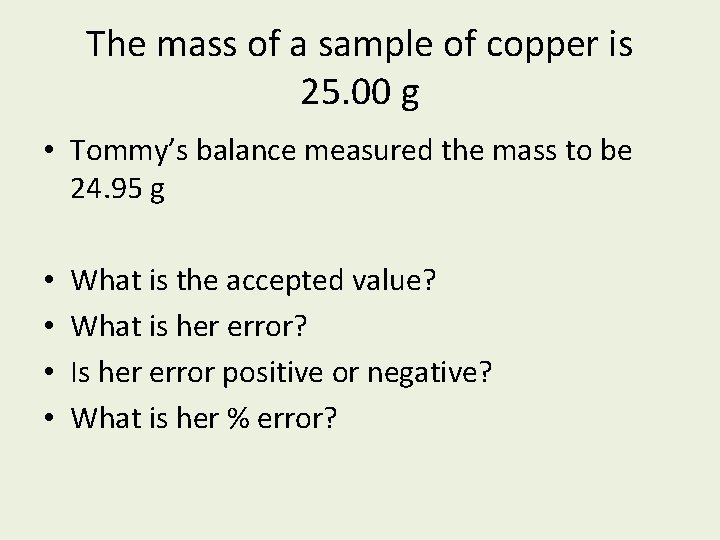 The mass of a sample of copper is 25.00 g

• Tommy's balance measured the mass to be 24.95 g

• What is the accepted value?
• What is her error?
• Is her error positive or negative?
• What is her % error?